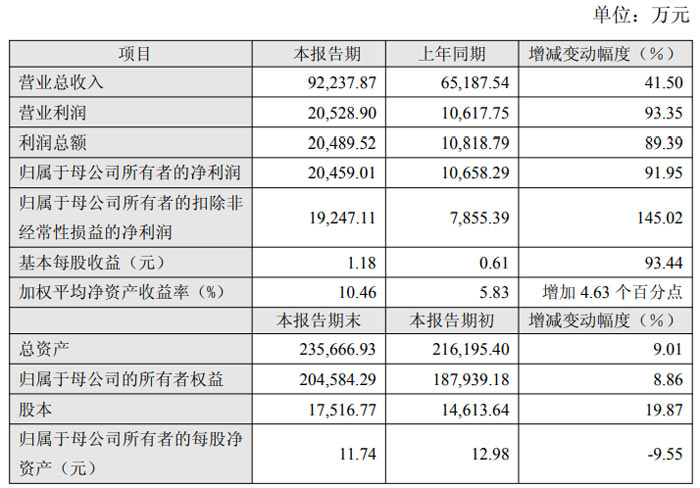 单位：万元

| 项目 | 本报告期 | 上年同期 | 增减变动幅度（%） |
|---|---|---|---|
| 营业总收入 | 92,237.87 | 65,187.54 | 41.50 |
| 营业利润 | 20,528.90 | 10,617.75 | 93.35 |
| 利润总额 | 20,489.52 | 10,818.79 | 89.39 |
| 归属于母公司所有者的净利润 | 20,459.01 | 10,658.29 | 91.95 |
| 归属于母公司所有者的扣除非经常性损益的净利润 | 19,247.11 | 7,855.39 | 145.02 |
| 基本每股收益（元） | 1.18 | 0.61 | 93.44 |
| 加权平均净资产收益率（%） | 10.46 | 5.83 | 增加4.63个百分点 |
|  | 本报告期末 | 本报告期初 | 增减变动幅度（%） |
| 总资产 | 235,666.93 | 216,195.40 | 9.01 |
| 归属于母公司的所有者权益 | 204,584.29 | 187,939.18 | 8.86 |
| 股本 | 17,516.77 | 14,613.64 | 19.87 |
| 归属于母公司所有者的每股净资产（元） | 11.74 | 12.98 | -9.55 |